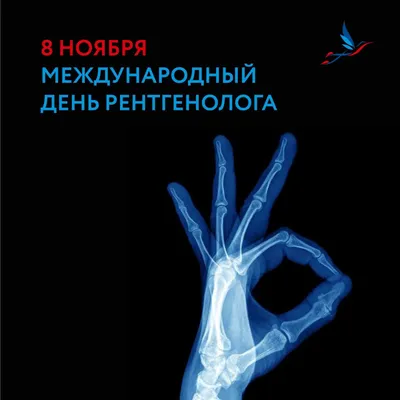 8 НОЯБРЯ
МЕЖДУНАРОДНЫЙ
ДЕНЬ РЕНТГЕНОЛОГА